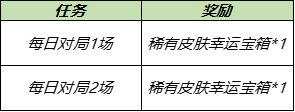 | 任务 | 奖励 |
|---|---|
| 每日对局1场 | 稀有皮肤幸运宝箱*1 |
| 每日对局2场 | 稀有皮肤幸运宝箱*1 |